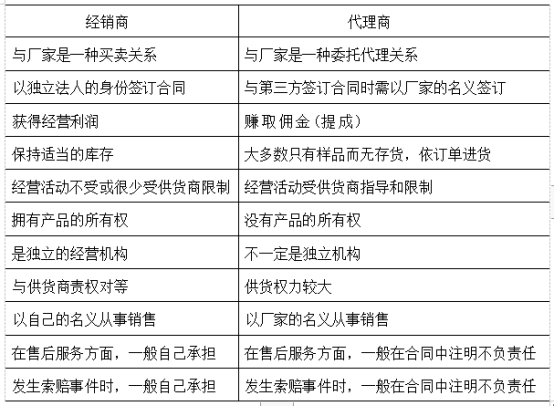 | 经销商 | 代理商 |
|---|---|
| 与厂家是一种买卖关系 | 与厂家是一种委托代理关系 |
| 以独立法人的身份签订合同 | 与第三方签订合同时需以厂家的名义签订 |
| 获得经营利润 | 赚取佣金（提成） |
| 保持适当的库存 | 大多数只有样品而无存货，依订单进货 |
| 经营活动不受或很少受供货商限制 | 经营活动受供货商指导和限制 |
| 拥有产品的所有权 | 没有产品的所有权 |
| 是独立的经营机构 | 不一定是独立机构 |
| 与供货商责权对等 | 供货权力较大 |
| 以自己的名义从事销售 | 以厂家的名义从事销售 |
| 在售后服务方面，一般自己承担 | 在售后服务方面，一般在合同中注明不负责任 |
| 发生索赔事件时，一般自己承担 | 发生索赔事件时，一般在合同中注明不负责任 |